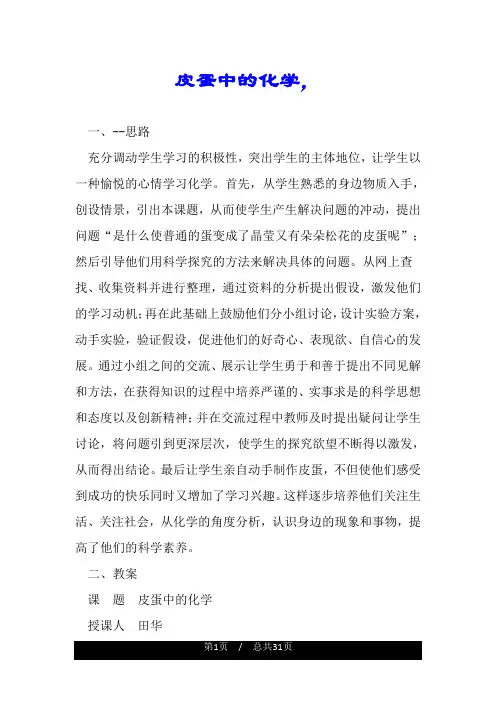 皮蛋中的化学,

一、--思路

充分调动学生学习的积极性，突出学生的主体地位，让学生以一种愉悦的心情学习化学。首先，从学生熟悉的身边物质入手，创设情景，引出本课题，从而使学生产生解决问题的冲动，提出问题“是什么使普通的蛋变成了晶莹又有朵朵松花的皮蛋呢”；然后引导他们用科学探究的方法来解决具体的问题。从网上查找、收集资料并进行整理，通过资料的分析提出假设，激发他们的学习动机；再在此基础上鼓励他们分小组讨论，设计实验方案，动手实验，验证假设，促进他们的好奇心、表现欲、自信心的发展。通过小组之间的交流、展示让学生勇于和善于提出不同见解和方法，在获得知识的过程中培养严谨的、实事求是的科学思想和态度以及创新精神；并在交流过程中教师及时提出疑问让学生讨论，将问题引到更深层次，使学生的探究欲望不断得以激发，从而得出结论。最后让学生亲自动手制作皮蛋，不但使他们感受到成功的快乐同时又增加了学习兴趣。这样逐步培养他们关注生活、关注社会，从化学的角度分析，认识身边的现象和事物，提高了他们的科学素养。

二、教案

课 题 皮蛋中的化学

授课人 田华

第1页 / 总共31页